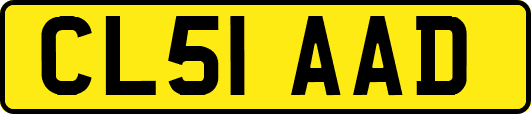 CL51 AAD